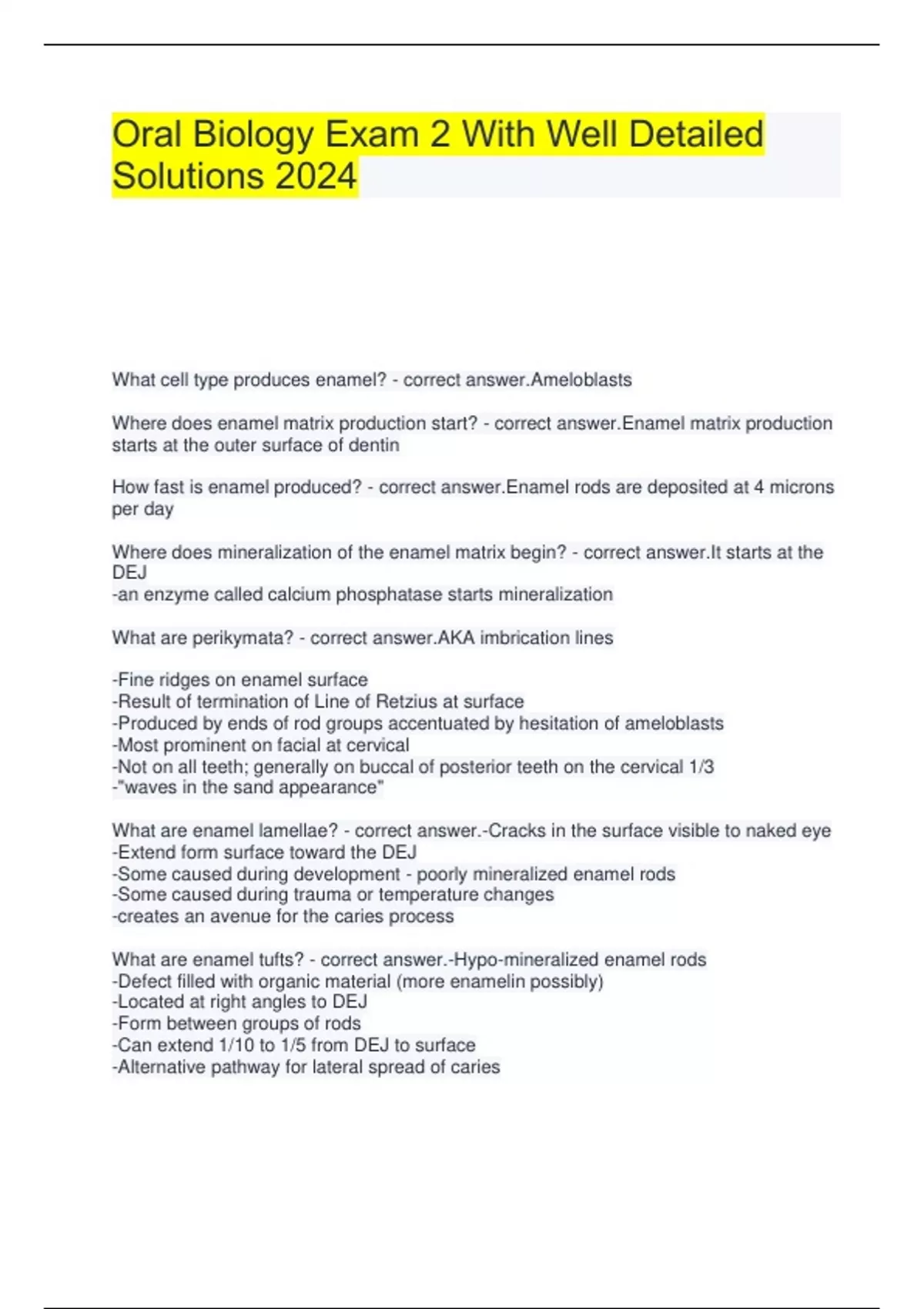 Oral Biology Exam 2 With Well Detailed Solutions 2024

What cell type produces enamel? - correct answer.Ameloblasts

Where does enamel matrix production start? - correct answer.Enamel matrix production starts at the outer surface of dentin

How fast is enamel produced? - correct answer.Enamel rods are deposited at 4 microns per day

Where does mineralization of the enamel matrix begin? - correct answer.It starts at the DEJ
-an enzyme called calcium phosphatase starts mineralization

What are perikymata? - correct answer.AKA imbrication lines

-Fine ridges on enamel surface
-Result of termination of Line of Retzius at surface
-Produced by ends of rod groups accentuated by hesitation of ameloblasts
-Most prominent on facial at cervical
-Not on all teeth; generally on buccal of posterior teeth on the cervical 1/3
-"waves in the sand appearance"

What are enamel lamellae? - correct answer.-Cracks in the surface visible to naked eye
-Extend form surface toward the DEJ
-Some caused during development - poorly mineralized enamel rods
-Some caused during trauma or temperature changes
-creates an avenue for the caries process

What are enamel tufts? - correct answer.-Hypo-mineralized enamel rods
-Defect filled with organic material (more enamelin possibly)
-Located at right angles to DEJ
-Form between groups of rods
-Can extend 1/10 to 1/5 from DEJ to surface
-Alternative pathway for lateral spread of caries